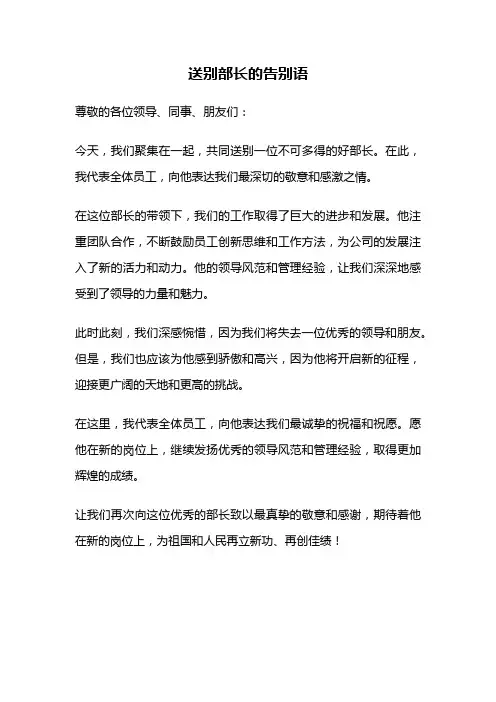 送别部长的告别语

尊敬的各位领导、同事、朋友们：

今天，我们聚集在一起，共同送别一位不可多得的好部长。在此，我代表全体员工，向他表达我们最深切的敬意和感激之情。

在这位部长的带领下，我们的工作取得了巨大的进步和发展。他注重团队合作，不断鼓励员工创新思维和工作方法，为公司的发展注入了新的活力和动力。他的领导风范和管理经验，让我们深深地感受到了领导的力量和魅力。

此时此刻，我们深感惋惜，因为我们将失去一位优秀的领导和朋友。但是，我们也应该为他感到骄傲和高兴，因为他将开启新的征程，迎接更广阔的天地和更高的挑战。

在这里，我代表全体员工，向他表达我们最诚挚的祝福和祝愿。愿他在新的岗位上，继续发扬优秀的领导风范和管理经验，取得更加辉煌的成绩。

让我们再次向这位优秀的部长致以最真挚的敬意和感谢，期待着他在新的岗位上，为祖国和人民再立新功、再创佳绩！